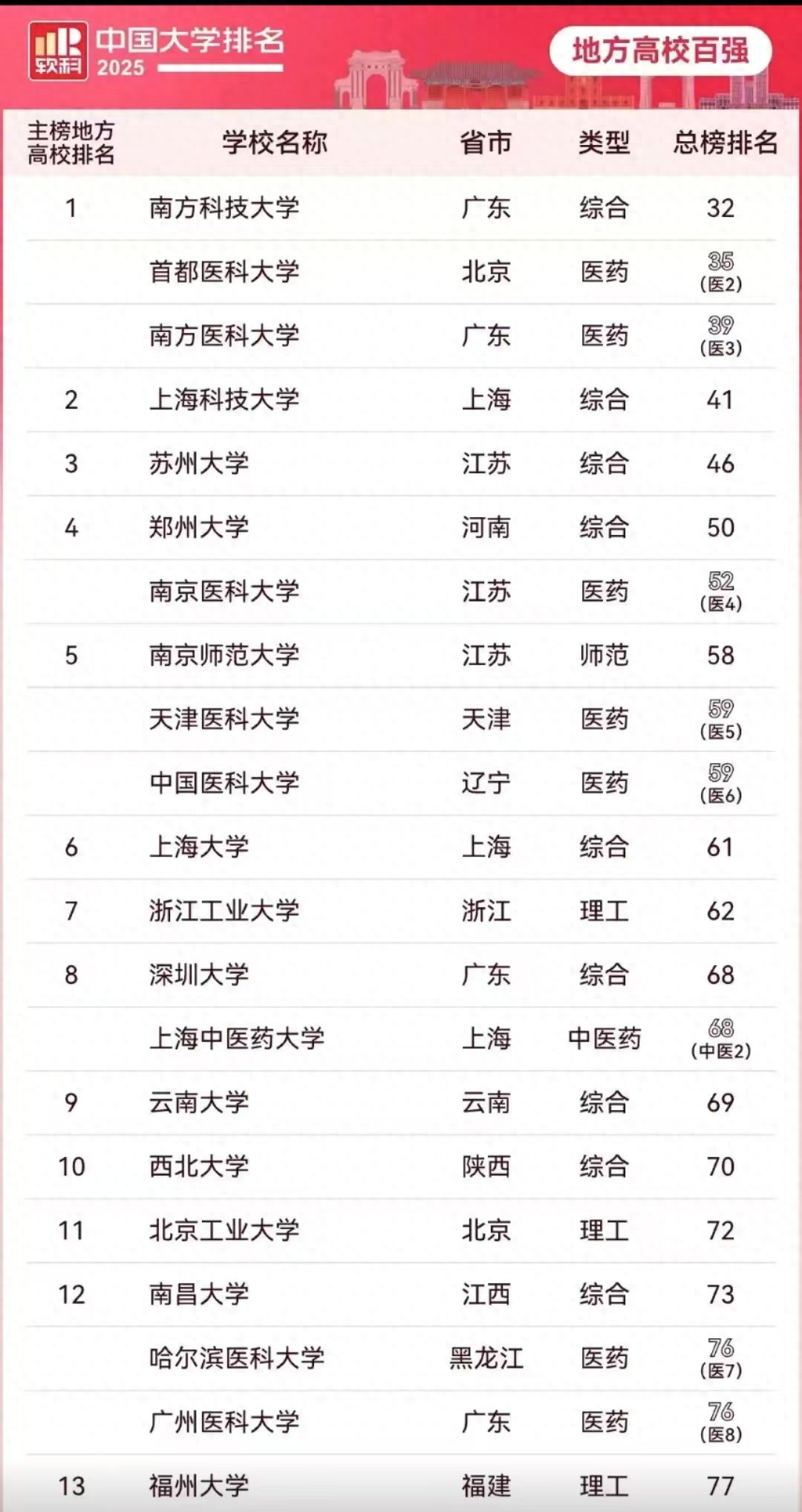 软科 中国大学排名 2025

地方高校百强

| 主榜地方高校排名 | 学校名称 | 省市 | 类型 | 总榜排名 |
|---|---|---|---|---|
| 1 | 南方科技大学 | 广东 | 综合 | 32 |
| | 首都医科大学 | 北京 | 医药 | 35 (医2) |
| | 南方医科大学 | 广东 | 医药 | 39 (医3) |
| 2 | 上海科技大学 | 上海 | 综合 | 41 |
| 3 | 苏州大学 | 江苏 | 综合 | 46 |
| 4 | 郑州大学 | 河南 | 综合 | 50 |
| | 南京医科大学 | 江苏 | 医药 | 52 (医4) |
| 5 | 南京师范大学 | 江苏 | 师范 | 58 |
| | 天津医科大学 | 天津 | 医药 | 59 (医5) |
| | 中国医科大学 | 辽宁 | 医药 | 59 (医6) |
| 6 | 上海大学 | 上海 | 综合 | 61 |
| 7 | 浙江工业大学 | 浙江 | 理工 | 62 |
| 8 | 深圳大学 | 广东 | 综合 | 68 |
| | 上海中医药大学 | 上海 | 中医药 | 68 (中医2) |
| 9 | 云南大学 | 云南 | 综合 | 69 |
| 10 | 西北大学 | 陕西 | 综合 | 70 |
| 11 | 北京工业大学 | 北京 | 理工 | 72 |
| 12 | 南昌大学 | 江西 | 综合 | 73 |
| | 哈尔滨医科大学 | 黑龙江 | 医药 | 76 (医7) |
| | 广州医科大学 | 广东 | 医药 | 76 (医8) |
| 13 | 福州大学 | 福建 | 理工 | 77 |